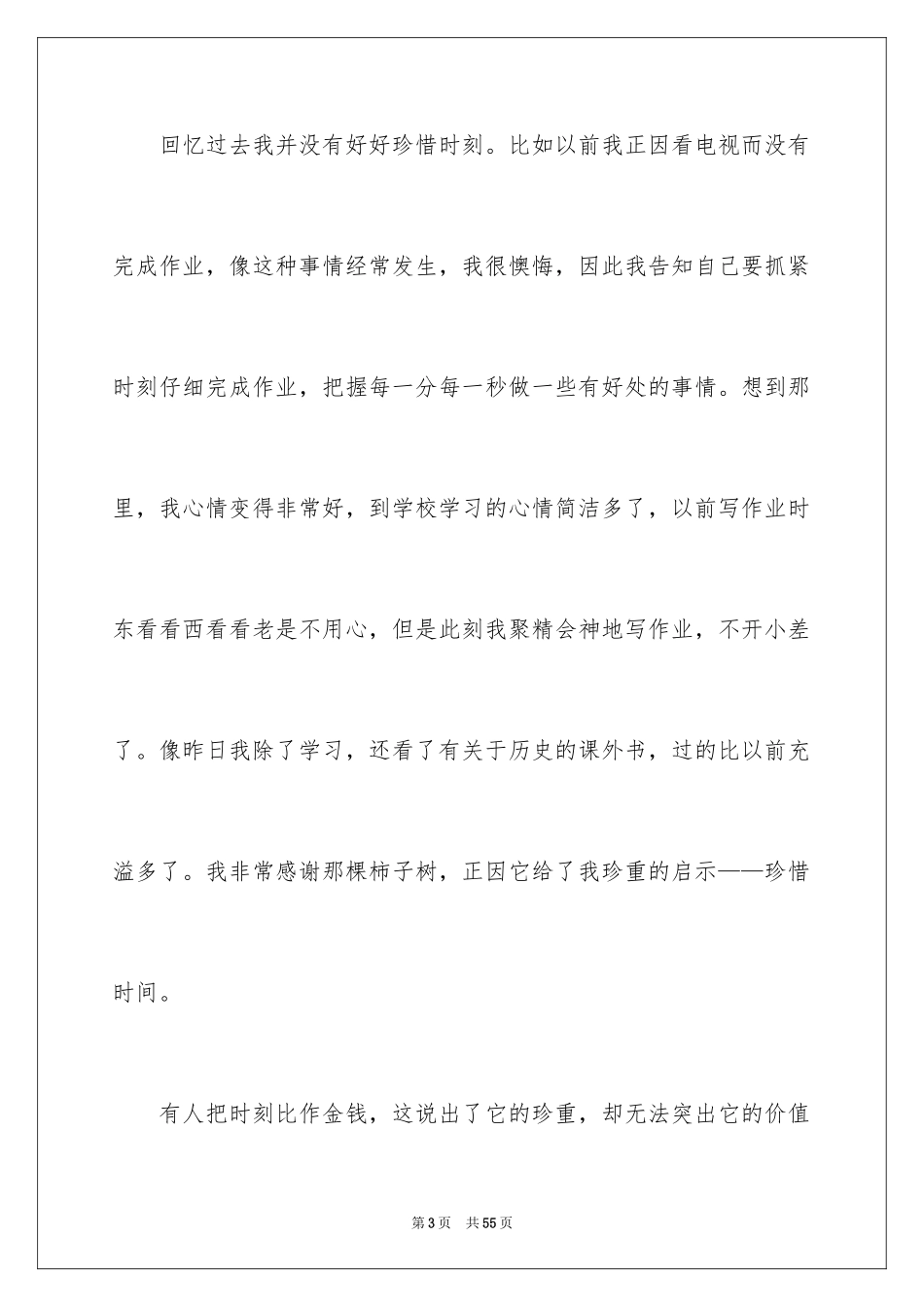 回忆过去我并没有好好珍惜时刻。比如以前我正因看电视而没有完成作业，像这种事情经常发生，我很懊悔，因此我告知自己要抓紧时刻仔细完成作业，把握每一分每一秒做一些有好处的事情。想到那里，我心情变得非常好，到学校学习的心情简洁多了，以前写作业时东看看西看看老是不用心，但是此刻我聚精会神地写作业，不开小差了。像昨日我除了学习，还看了有关于历史的课外书，过的比以前充溢多了。我非常感谢那棵柿子树，正因它给了我珍重的启示——珍惜时间。

有人把时刻比作金钱，这说出了它的珍重，却无法突出它的价值

第3页　共55页